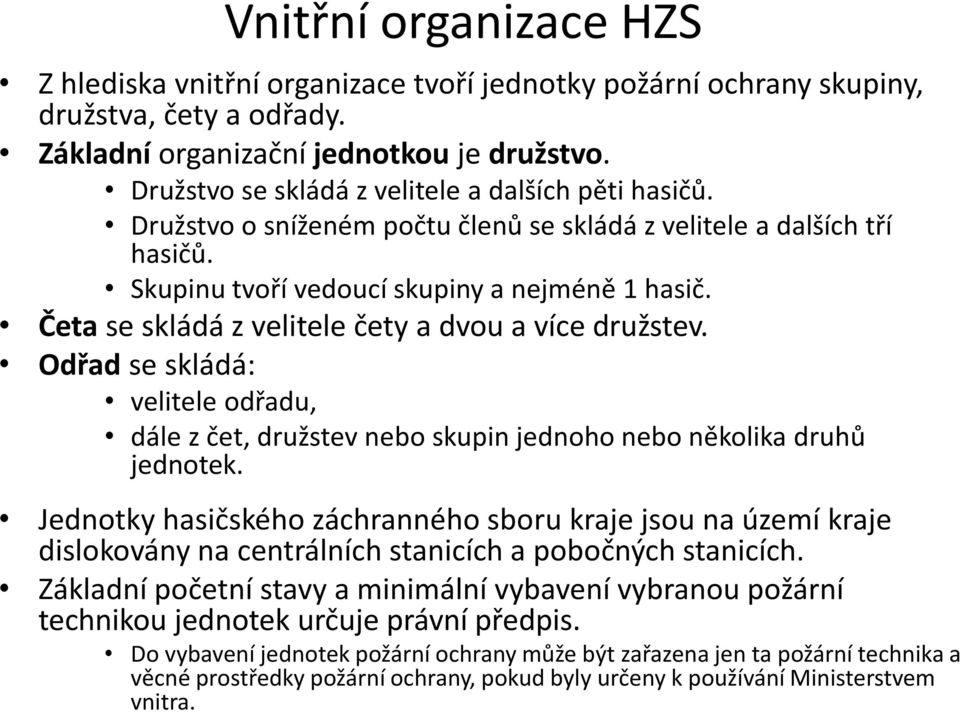 Vnitřní organizace HZS

• Z hlediska vnitřní organizace tvoří jednotky požární ochrany skupiny, družstva, čety a odřady.
• Základní organizační jednotkou je družstvo.
  • Družstvo se skládá z velitele a dalších pěti hasičů.
  • Družstvo o sníženém počtu členů se skládá z velitele a dalších tří hasičů.
  • Skupinu tvoří vedoucí skupiny a nejméně 1 hasič.
• Četa se skládá z velitele čety a dvou a více družstev.
• Odřad se skládá:
  • velitele odřadu,
  • dále z čet, družstev nebo skupin jednoho nebo několika druhů jednotek.

• Jednotky hasičského záchranného sboru kraje jsou na území kraje dislokovány na centrálních stanicích a pobočných stanicích.
• Základní početní stavy a minimální vybavení vybranou požární technikou jednotek určuje právní předpis.
  • Do vybavení jednotek požární ochrany může být zařazena jen ta požární technika a věcné prostředky požární ochrany, pokud byly určeny k používání Ministerstvem vnitra.